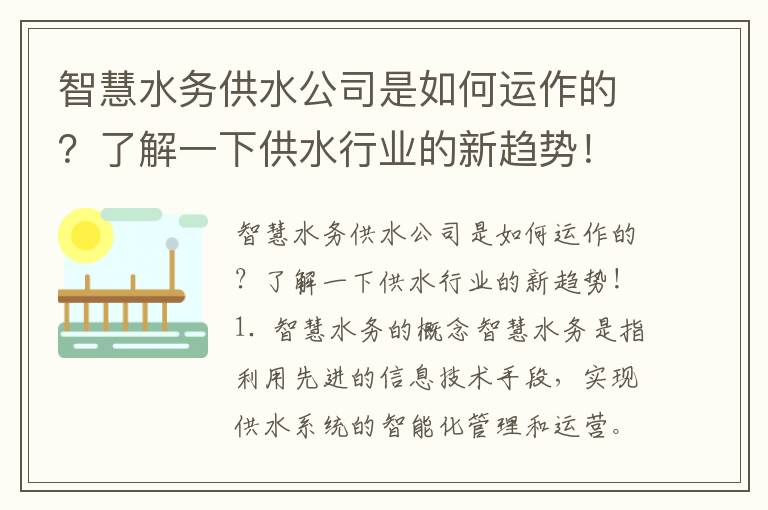 智慧水务供水公司是如何运作的？了解一下供水行业的新趋势！

智慧水务供水公司是如何运作的？了解一下供水行业的新趋势！1. 智慧水务的概念智慧水务是指利用先进的信息技术手段，实现供水系统的智能化管理和运营。